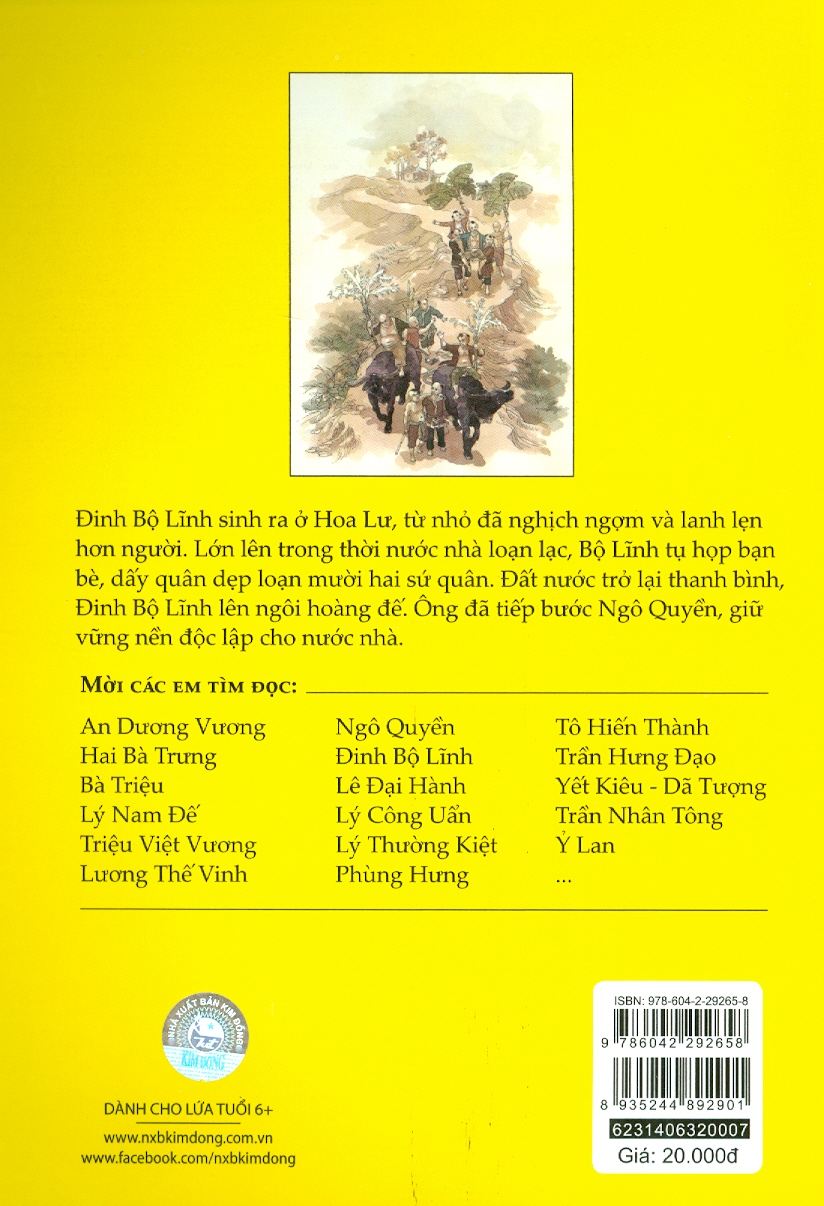 Đinh Bộ Lĩnh sinh ra ở Hoa Lư, từ nhỏ đã nghịch ngợm và lanh lẹn hơn người. Lớn lên trong thời nước nhà loạn lạc, Bộ Lĩnh tụ họp bạn bè, dấy quân dẹp loạn mười hai sứ quân. Đất nước trở lại thanh bình, Đinh Bộ Lĩnh lên ngôi hoàng đế. Ông đã tiếp bước Ngô Quyền, giữ vững nền độc lập cho nước nhà.

MỜI CÁC EM TÌM ĐỌC:

An Dương Vương
Hai Bà Trưng
Bà Triệu
Lý Nam Đế
Triệu Việt Vương
Lương Thế Vinh

Ngô Quyền
Đinh Bộ Lĩnh
Lê Đại Hành
Lý Công Uẩn
Lý Thường Kiệt
Phùng Hưng

Tô Hiến Thành
Trần Hưng Đạo
Yết Kiêu - Dã Tượng
Trần Nhân Tông
Ỷ Lan
...

NHÀ XUẤT BẢN KIM ĐỒNG
KIM ĐỒNG

DÀNH CHO LỨA TUỔI 6+
www.nxbkimdong.com.vn
www.facebook.com/nxbkimdong

ISBN: 978-604-2-29265-8
9 786042 292658
8 935244 892901
6231406320007
Giá: 20.000đ